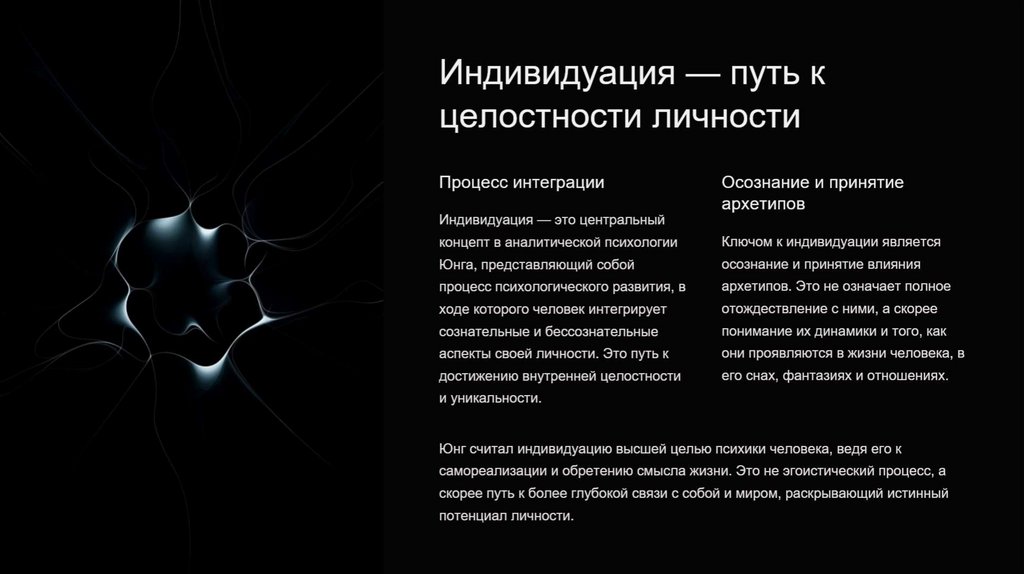 Индивидуация — путь к целостности личности

Процесс интеграции

Индивидуация — это центральный концепт в аналитической психологии Юнга, представляющий собой процесс психологического развития, в ходе которого человек интегрирует сознательные и бессознательные аспекты своей личности. Это путь к достижению внутренней целостности и уникальности.

Осознание и принятие архетипов

Ключом к индивидуации является осознание и принятие влияния архетипов. Это не означает полное отождествление с ними, а скорее понимание их динамики и того, как они проявляются в жизни человека, в его снах, фантазиях и отношениях.

Юнг считал индивидуацию высшей целью психики человека, ведя его к самореализации и обретению смысла жизни. Это не эгоистический процесс, а скорее путь к более глубокой связи с собой и миром, раскрывающий истинный потенциал личности.